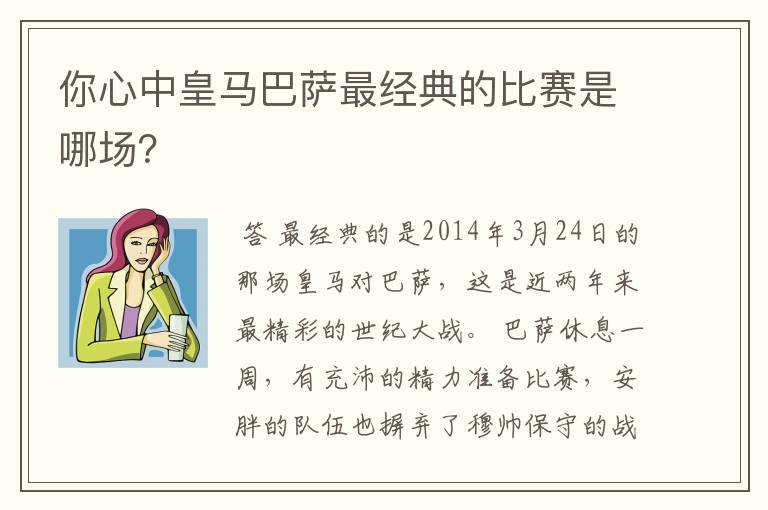 你心中皇马巴萨最经典的比赛是哪场?

答 最经典的是2014年3月24日的那场皇马对巴萨，这是近两年来最精彩的世纪大战。 巴萨休息一周，有充沛的精力准备比赛，安胖的队伍也摒弃了穆帅保守的战